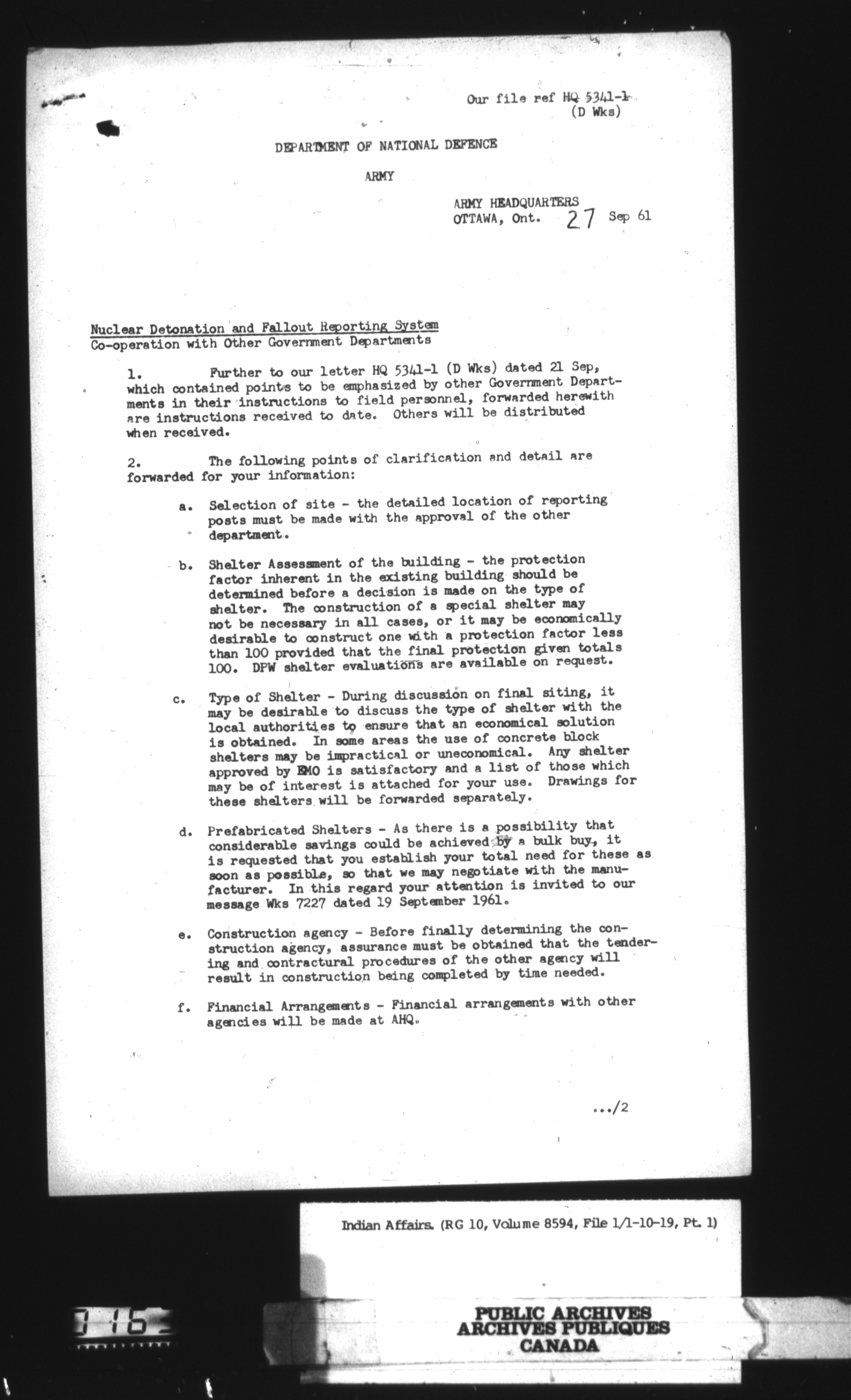 Our file ref HQ 5341-1
(D Wks)

DEPARTMENT OF NATIONAL DEFENCE

ARMY

ARMY HEADQUARTERS
OTTAWA, Ont. 27 Sep 61

Nuclear Detonation and Fallout Reporting System
Co-operation with Other Government Departments

1. Further to our letter HQ 5341-1 (D Wks) dated 21 Sep, which contained points to be emphasized by other Government Departments in their instructions to field personnel, forwarded herewith are instructions received to date. Others will be distributed when received.

2. The following points of clarification and detail are forwarded for your information:

a. Selection of site - the detailed location of reporting posts must be made with the approval of the other department.

b. Shelter Assessment of the building - the protection factor inherent in the existing building should be determined before a decision is made on the type of shelter. The construction of a special shelter may not be necessary in all cases, or it may be economically desirable to construct one with a protection factor less than 100 provided that the final protection given totals 100. DPW shelter evaluations are available on request.

c. Type of Shelter - During discussion on final siting, it may be desirable to discuss the type of shelter with the local authorities to ensure that an economical solution is obtained. In some areas the use of concrete block shelters may be impractical or uneconomical. Any shelter approved by EMO is satisfactory and a list of those which may be of interest is attached for your use. Drawings for these shelters will be forwarded separately.

d. Prefabricated Shelters - As there is a possibility that considerable savings could be achieved by a bulk buy, it is requested that you establish your total need for these as soon as possible, so that we may negotiate with the manufacturer. In this regard your attention is invited to our message Wks 7227 dated 19 September 1961.

e. Construction agency - Before finally determining the construction agency, assurance must be obtained that the tendering and contractural procedures of the other agency will result in construction being completed by time needed.

f. Financial Arrangements - Financial arrangements with other agencies will be made at AHQ.

.../2

Indian Affairs. (RG 10, Volume 8594, File 1/1-10-19, Pt. 1)

716

PUBLIC ARCHIVES
ARCHIVES PUBLIQUES
CANADA